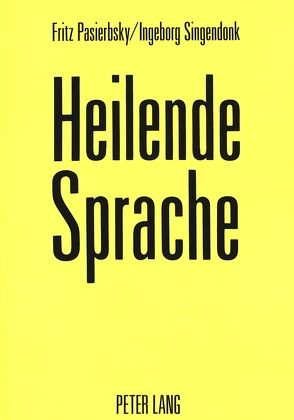 Fritz Pasierbsky/Ingeborg Singendonk

Heilende Sprache

PETER LANG